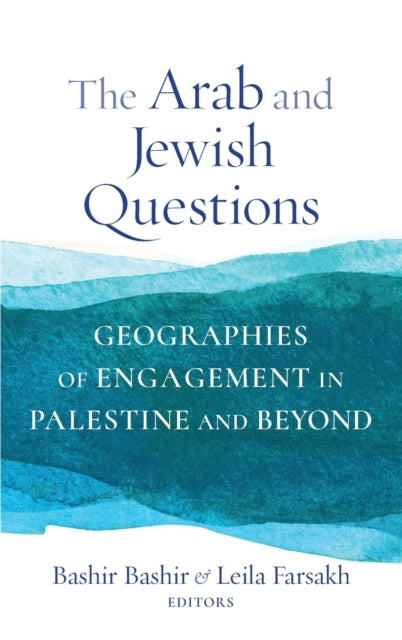 The Arab and Jewish Questions

GEOGRAPHIES OF ENGAGEMENT IN PALESTINE AND BEYOND

Bashir Bashir & Leila Farsakh
EDITORS